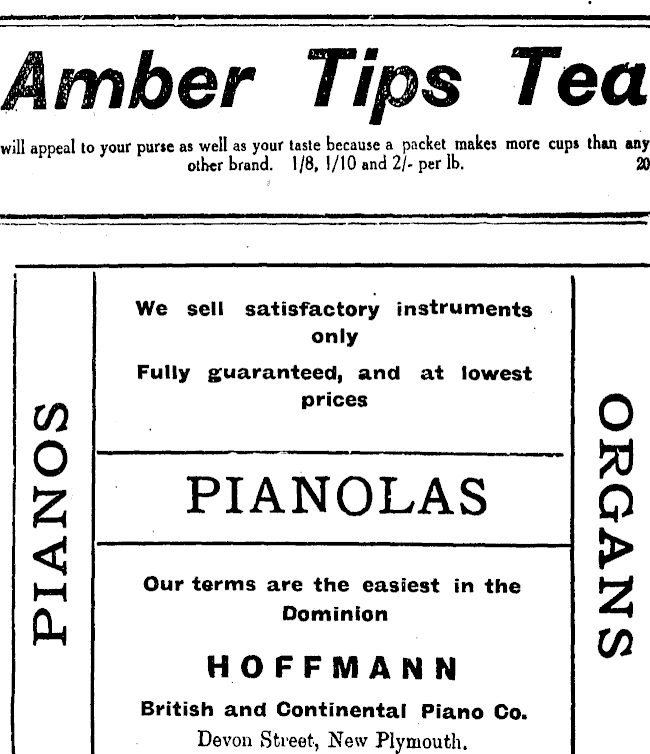 Amber Tips Tea

will appeal to your purse as well as your taste because a packet makes more cups than any other brand. 1/8, 1/10 and 2/- per lb. 20

PIANOS

We sell satisfactory instruments only

Fully guaranteed, and at lowest prices

PIANOLAS

Our terms are the easiest in the Dominion

HOFFMANN

British and Continental Piano Co.

Devon Street, New Plymouth.

ORGANS